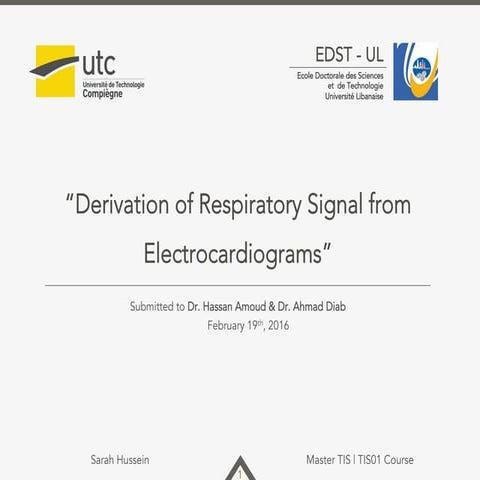 utc
Université de Technologie
Compiègne

EDST - UL
Ecole Doctorale des Sciences
et de Technologie
Université Libanaise

"Derivation of Respiratory Signal from Electrocardiograms"

Submitted to Dr. Hassan Amoud & Dr. Ahmad Diab
February 19$^{th}$, 2016

Sarah Hussein

1

Master TIS | TIS01 Course